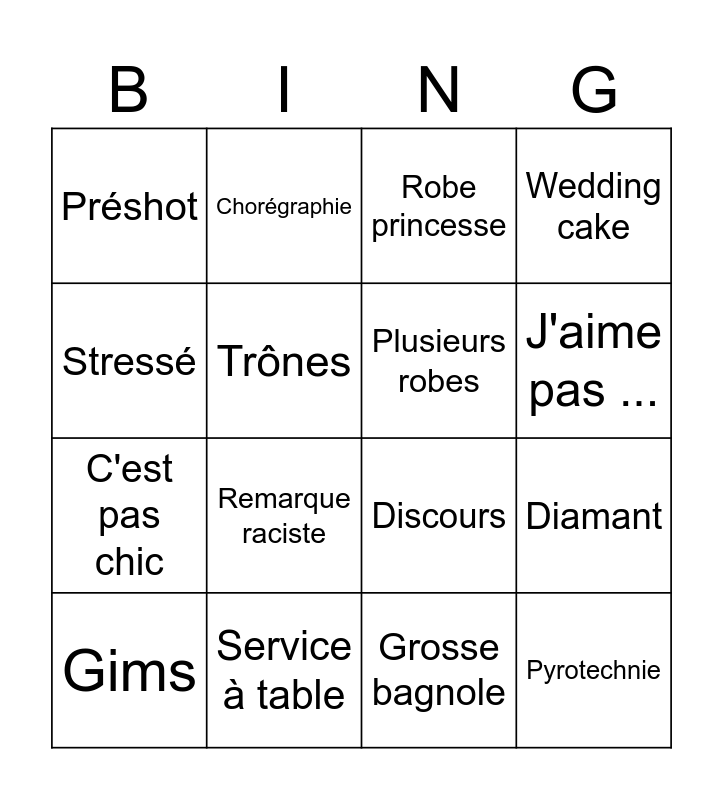 | B | I | N | G |
|---|---|---|---|
| Préshot | Chorégraphie | Robe princesse | Wedding cake |
| Stressé | Trônes | Plusieurs robes | J'aime pas ... |
| C'est pas chic | Remarque raciste | Discours | Diamant |
| Gims | Service à table | Grosse bagnole | Pyrotechnie |